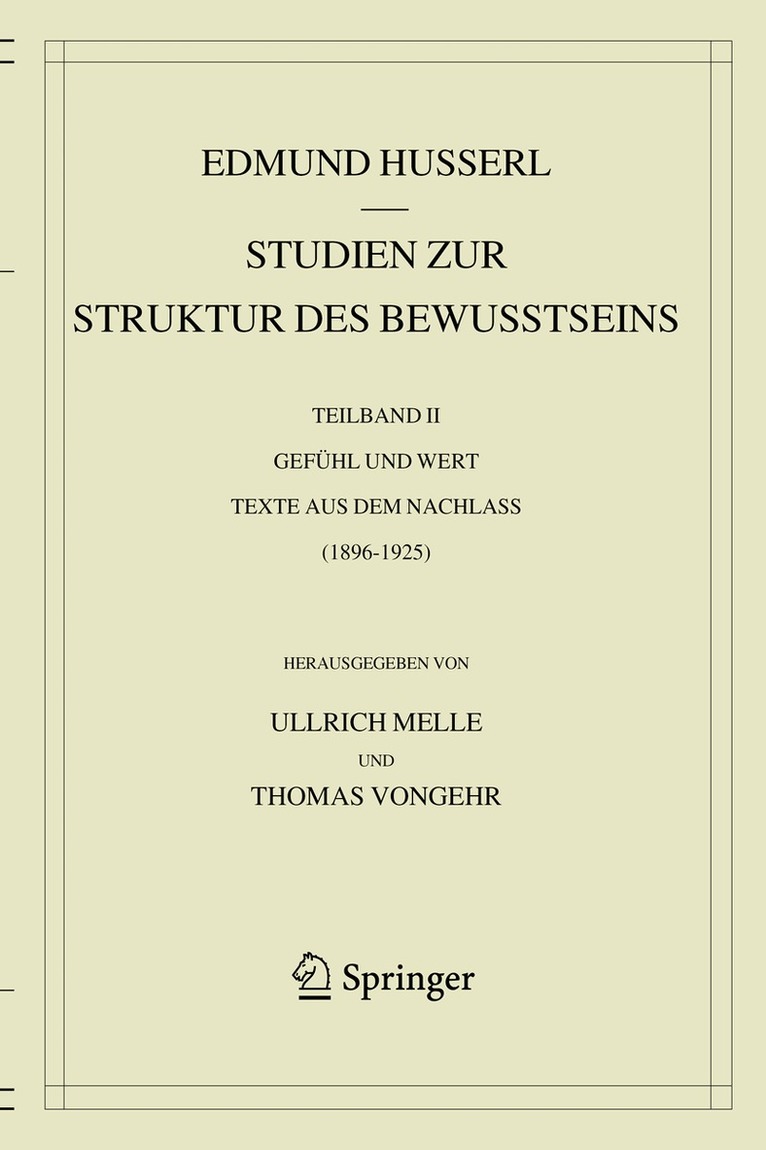 EDMUND HUSSERL

STUDIEN ZUR STRUKTUR DES BEWUSSTSEINS

TEILBAND II

GEFÜHL UND WERT

TEXTE AUS DEM NACHLASS

(1896-1925)

HERAUSGEGEBEN VON

ULLRICH MELLE

UND

THOMAS VONGEHR

Springer